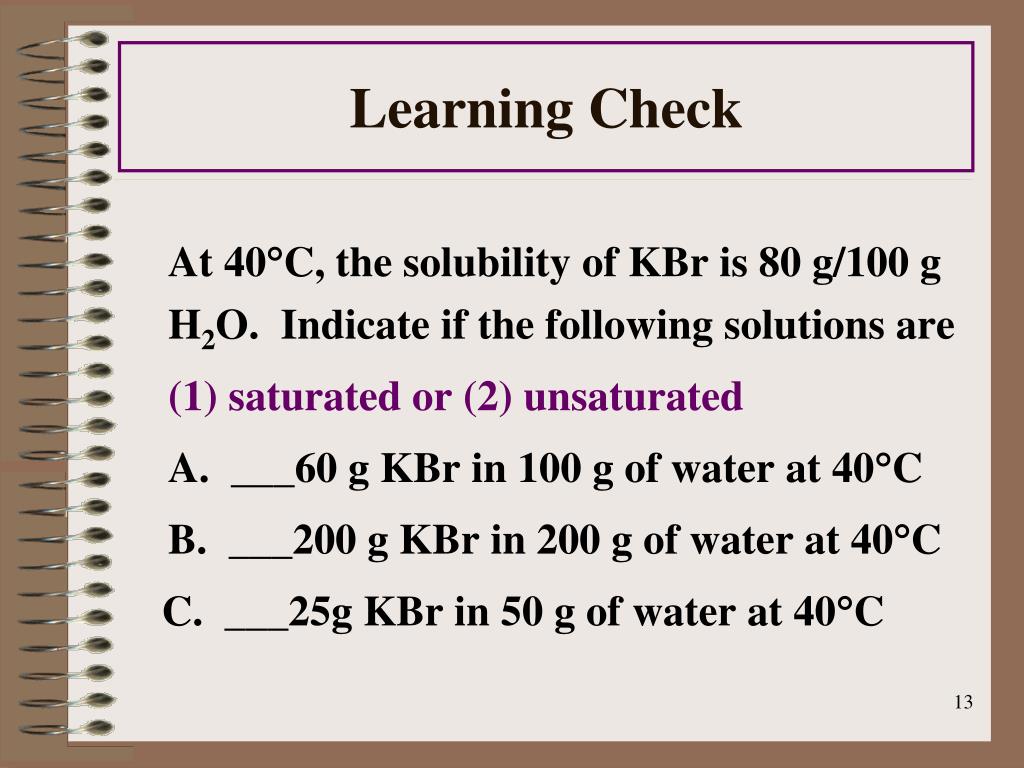 Learning Check

At 40°C, the solubility of KBr is 80 g/100 g $H_2O$. Indicate if the following solutions are (1) saturated or (2) unsaturated

A. ___60 g KBr in 100 g of water at 40°C

B. ___200 g KBr in 200 g of water at 40°C

C. ___25g KBr in 50 g of water at 40°C

13